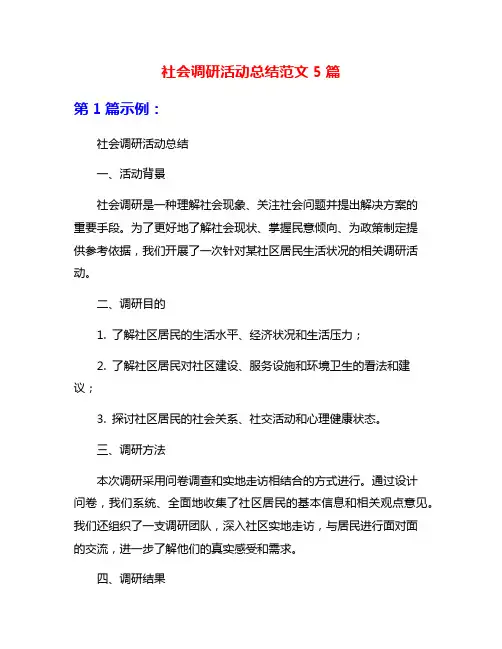 社会调研活动总结范文 5 篇

第 1 篇示例：

社会调研活动总结

一、活动背景

社会调研是一种理解社会现象、关注社会问题并提出解决方案的重要手段。为了更好地了解社会现状、掌握民意倾向、为政策制定提供参考依据，我们开展了一次针对某社区居民生活状况的相关调研活动。

二、调研目的

1. 了解社区居民的生活水平、经济状况和生活压力；

2. 了解社区居民对社区建设、服务设施和环境卫生的看法和建议；

3. 探讨社区居民的社会关系、社交活动和心理健康状态。

三、调研方法

本次调研采用问卷调查和实地走访相结合的方式进行。通过设计问卷，我们系统、全面地收集了社区居民的基本信息和相关观点意见。我们还组织了一支调研团队，深入社区实地走访，与居民进行面对面的交流，进一步了解他们的真实感受和需求。

四、调研结果